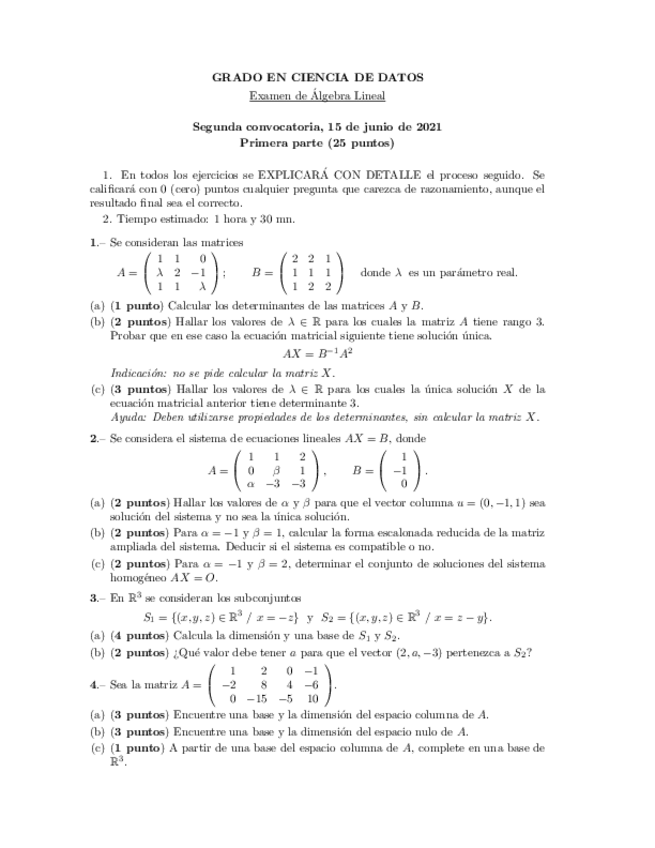 GRADO EN CIENCIA DE DATOS
Examen de Álgebra Lineal

Segunda convocatoria, 15 de junio de 2021
Primera parte (25 puntos)

1. En todos los ejercicios se EXPLICARÁ CON DETALLE el proceso seguido. Se calificará con 0 (cero) puntos cualquier pregunta que carezca de razonamiento, aunque el resultado final sea el correcto.
2. Tiempo estimado: 1 hora y 30 mn.

1.– Se consideran las matrices
$A = \begin{pmatrix} 1 & 1 & 0 \\ \lambda & 2 & -1 \\ 1 & 1 & \lambda \end{pmatrix}$; $B = \begin{pmatrix} 2 & 2 & 1 \\ 1 & 1 & 1 \\ 1 & 2 & 2 \end{pmatrix}$ donde $\lambda$ es un parámetro real.
(a) (1 punto) Calcular los determinantes de las matrices $A$ y $B$.
(b) (2 puntos) Hallar los valores de $\lambda \in \mathbb{R}$ para los cuales la matriz $A$ tiene rango 3. Probar que en ese caso la ecuación matricial siguiente tiene solución única.
$AX = B^{-1}A^2$
Indicación: no se pide calcular la matriz $X$.
(c) (3 puntos) Hallar los valores de $\lambda \in \mathbb{R}$ para los cuales la única solución $X$ de la ecuación matricial anterior tiene determinante 3.
Ayuda: Deben utilizarse propiedades de los determinantes, sin calcular la matriz $X$.

2.– Se considera el sistema de ecuaciones lineales $AX = B$, donde
$A = \begin{pmatrix} 1 & 1 & 2 \\ 0 & \beta & 1 \\ \alpha & -3 & -3 \end{pmatrix}$, $B = \begin{pmatrix} 1 \\ -1 \\ 0 \end{pmatrix}$.
(a) (2 puntos) Hallar los valores de $\alpha$ y $\beta$ para que el vector columna $u = (0, -1, 1)$ sea solución del sistema y no sea la única solución.
(b) (2 puntos) Para $\alpha = -1$ y $\beta = 1$, calcular la forma escalonada reducida de la matriz ampliada del sistema. Deducir si el sistema es compatible o no.
(c) (2 puntos) Para $\alpha = -1$ y $\beta = 2$, determinar el conjunto de soluciones del sistema homogéneo $AX = O$.

3.– En $\mathbb{R}^3$ se consideran los subconjuntos
$S_1 = \{(x, y, z) \in \mathbb{R}^3 \ / \ x = -z\}$ y $S_2 = \{(x, y, z) \in \mathbb{R}^3 \ / \ x = z - y\}$.
(a) (4 puntos) Calcula la dimensión y una base de $S_1$ y $S_2$.
(b) (2 puntos) ¿Qué valor debe tener $a$ para que el vector $(2, a, -3)$ pertenezca a $S_2$?

4.– Sea la matriz $A = \begin{pmatrix} 1 & 2 & 0 & -1 \\ -2 & 8 & 4 & -6 \\ 0 & -15 & -5 & 10 \end{pmatrix}$.
(a) (3 puntos) Encuentre una base y la dimensión del espacio columna de $A$.
(b) (3 puntos) Encuentre una base y la dimensión del espacio nulo de $A$.
(c) (1 punto) A partir de una base del espacio columna de $A$, complete en una base de $\mathbb{R}^3$.